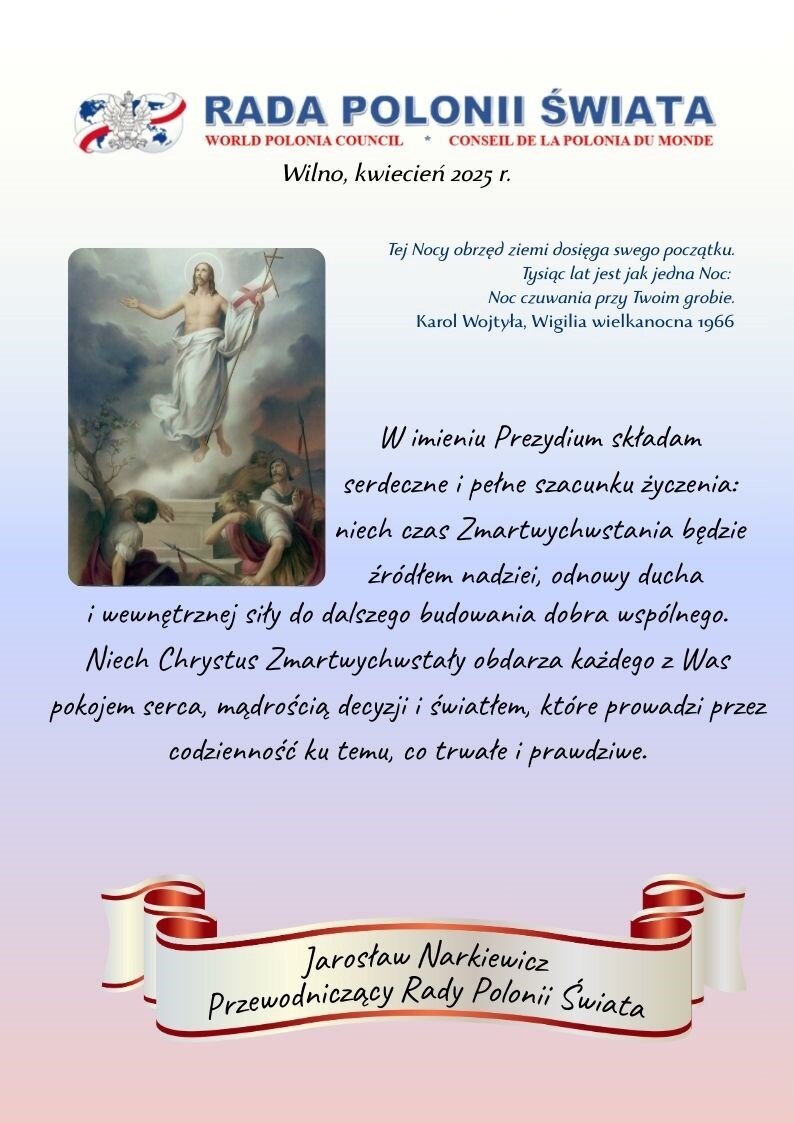 RADA POLONII ŚWIATA
WORLD POLONIA COUNCIL * CONSEIL DE LA POLONIA DU MONDE

Wilno, kwiecień 2025 r.

Tej Nocy obrzęd ziemi dosięga swego początku.
Tysiąc lat jest jak jedna Noc:
Noc czuwania przy Twoim grobie.
Karol Wojtyła, Wigilia wielkanocna 1966

W imieniu Prezydium składam serdeczne i pełne szacunku życzenia: niech czas Zmartwychwstania będzie źródłem nadziei, odnowy ducha i wewnętrznej siły do dalszego budowania dobra wspólnego. Niech Chrystus Zmartwychwstały obdarza każdego z Was pokojem serca, mądrością decyzji i światłem, które prowadzi przez codzienność ku temu, co trwałe i prawdziwe.

Jarosław Narkiewicz
Przewodniczący Rady Polonii Świata